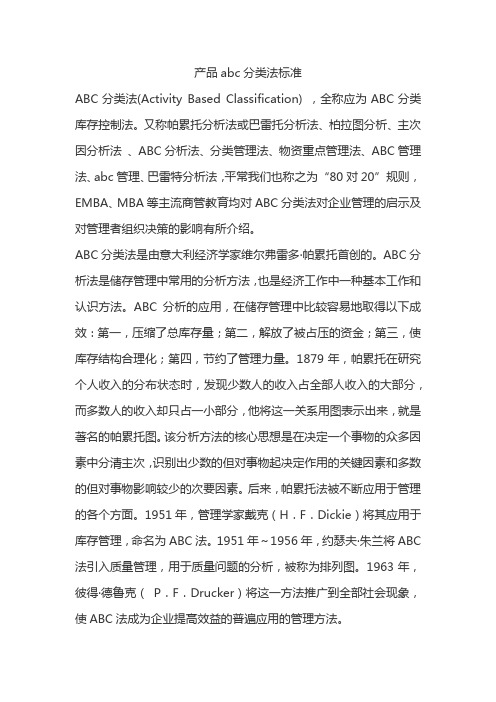 产品 abc 分类法标准

ABC 分类法(Activity Based Classification) ，全称应为 ABC 分类库存控制法。又称帕累托分析法或巴雷托分析法、柏拉图分析、主次因分析法 、ABC 分析法、分类管理法、物资重点管理法、ABC 管理法、abc 管理、巴雷特分析法，平常我们也称之为“80 对 20”规则，EMBA、MBA 等主流商管教育均对 ABC 分类法对企业管理的启示及对管理者组织决策的影响有所介绍。

ABC 分类法是由意大利经济学家维尔弗雷多·帕累托首创的。ABC 分析法是储存管理中常用的分析方法，也是经济工作中一种基本工作和认识方法。ABC 分析的应用，在储存管理中比较容易地取得以下成效：第一，压缩了总库存量；第二，解放了被占压的资金；第三，使库存结构合理化；第四，节约了管理力量。1879 年，帕累托在研究个人收入的分布状态时，发现少数人的收入占全部人收入的大部分，而多数人的收入却只占一小部分，他将这一关系用图表示出来，就是著名的帕累托图。该分析方法的核心思想是在决定一个事物的众多因素中分清主次，识别出少数的但对事物起决定作用的关键因素和多数的但对事物影响较少的次要因素。后来，帕累托法被不断应用于管理的各个方面。1951 年，管理学家戴克（H．F．Dickie）将其应用于库存管理，命名为 ABC 法。1951 年~1956 年，约瑟夫·朱兰将 ABC 法引入质量管理，用于质量问题的分析，被称为排列图。1963 年，彼得·德鲁克（ P．F．Drucker）将这一方法推广到全部社会现象，使 ABC 法成为企业提高效益的普遍应用的管理方法。